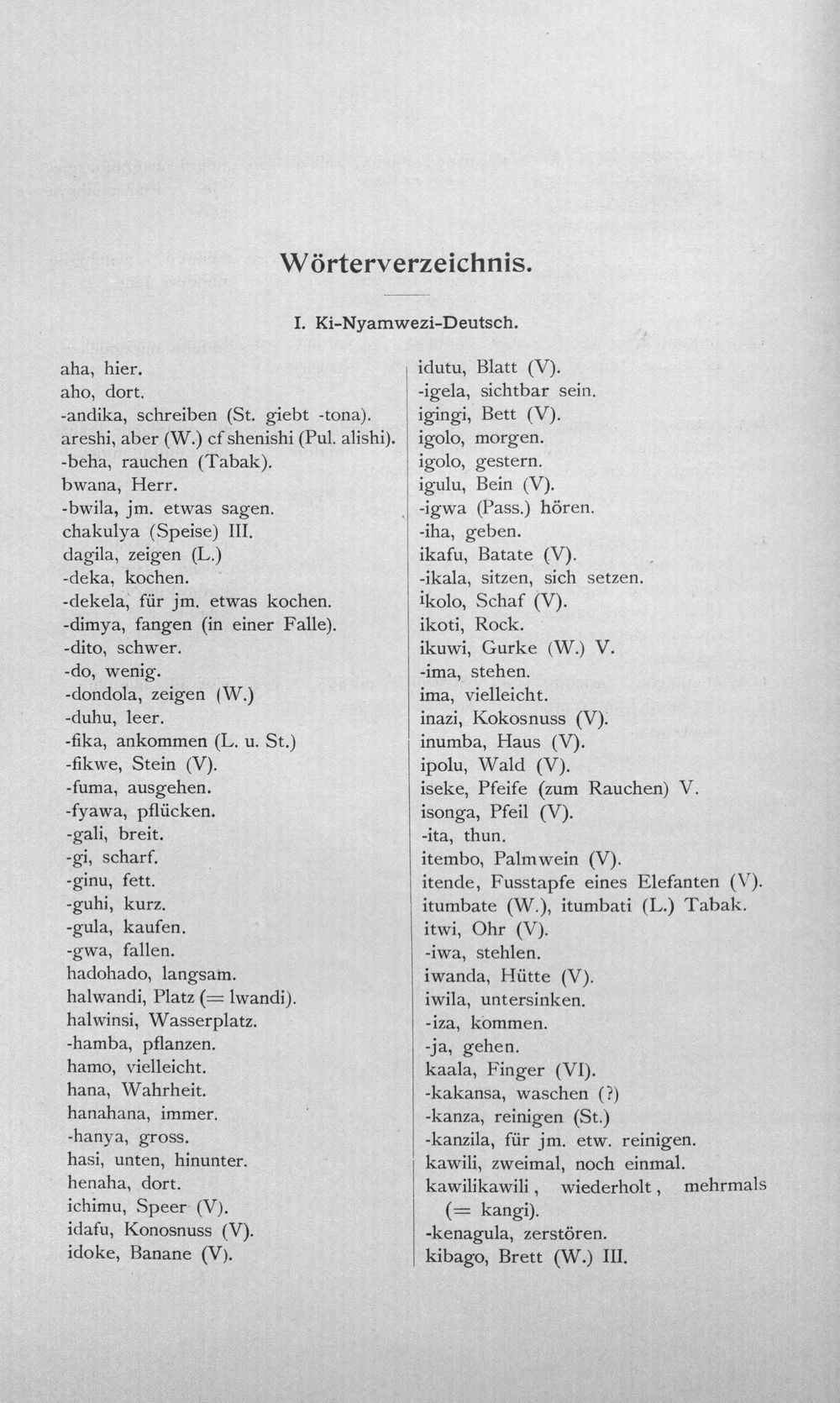 Wörterverzeichnis.

I. Ki-Nyamwezi-Deutsch.

aha, hier.
aho, dort.
-andika, schreiben (St. giebt -tona).
areshi, aber (W.) cf shenishi (Pul. alishi).
-beha, rauchen (Tabak).
bwana, Herr.
-bwila, jm. etwas sagen.
chakulya (Speise) III.
dagila, zeigen (L.)
-deka, kochen.
-dekela, für jm. etwas kochen.
-dimya, fangen (in einer Falle).
-dito, schwer.
-do, wenig.
-dondola, zeigen (W.)
-duhu, leer.
-fika, ankommen (L. u. St.)
-fikwe, Stein (V).
-fuma, ausgehen.
-fyawa, pflücken.
-gali, breit.
-gi, scharf.
-ginu, fett.
-guhi, kurz.
-gula, kaufen.
-gwa, fallen.
hadohado, langsam.
halwandi, Platz (= lwandi).
halwinsi, Wasserplatz.
-hamba, pflanzen.
hamo, vielleicht.
hana, Wahrheit.
hanahana, immer.
-hanya, gross.
hasi, unten, hinunter.
henaha, dort.
ichimu, Speer (V).
idafu, Konosnuss (V).
idoke, Banane (V).

idutu, Blatt (V).
-igela, sichtbar sein.
igingi, Bett (V).
igolo, morgen.
igolo, gestern.
igulu, Bein (V).
-igwa (Pass.) hören.
-iha, geben.
ikafu, Batate (V).
-ikala, sitzen, sich setzen.
ikolo, Schaf (V).
ikoti, Rock.
ikuwi, Gurke (W.) V.
-ima, stehen.
ima, vielleicht.
inazi, Kokosnuss (V).
inumba, Haus (V).
ipolu, Wald (V).
iseke, Pfeife (zum Rauchen) V.
isonga, Pfeil (V).
-ita, thun.
itembo, Palmwein (V).
itende, Fusstapfe eines Elefanten (V).
itumbate (W.), itumbati (L.) Tabak.
itwi, Ohr (V).
-iwa, stehlen.
iwanda, Hütte (V).
iwila, untersinken.
-iza, kommen.
-ja, gehen.
kaala, Finger (VI).
-kakansa, waschen (?)
-kanza, reinigen (St.)
-kanzila, für jm. etw. reinigen.
kawili, zweimal, noch einmal.
kawilikawili, wiederholt, mehrmals (= kangi).
-kenagula, zerstören.
kibago, Brett (W.) III.